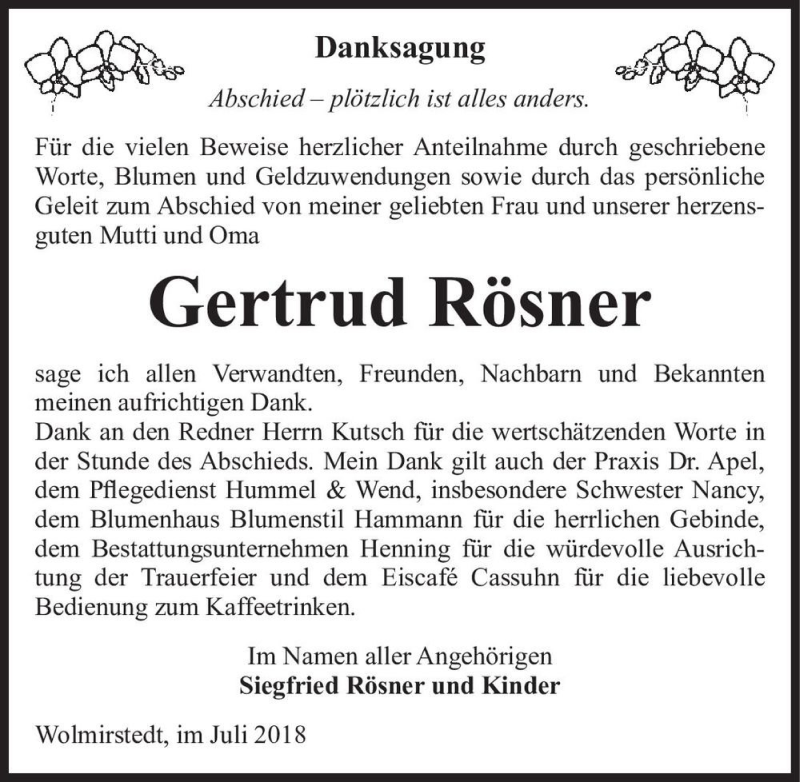 Danksagung

Abschied – plötzlich ist alles anders.

Für die vielen Beweise herzlicher Anteilnahme durch geschriebene Worte, Blumen und Geldzuwendungen sowie durch das persönliche Geleit zum Abschied von meiner geliebten Frau und unserer herzensguten Mutti und Oma

Gertrud Rösner

sage ich allen Verwandten, Freunden, Nachbarn und Bekannten meinen aufrichtigen Dank.
Dank an den Redner Herrn Kutsch für die wertschätzenden Worte in der Stunde des Abschieds. Mein Dank gilt auch der Praxis Dr. Apel, dem Pflegedienst Hummel & Wend, insbesondere Schwester Nancy, dem Blumenhaus Blumenstil Hammann für die herrlichen Gebinde, dem Bestattungsunternehmen Henning für die würdevolle Ausrichtung der Trauerfeier und dem Eiscafé Cassuhn für die liebevolle Bedienung zum Kaffeetrinken.

Im Namen aller Angehörigen
Siegfried Rösner und Kinder

Wolmirstedt, im Juli 2018